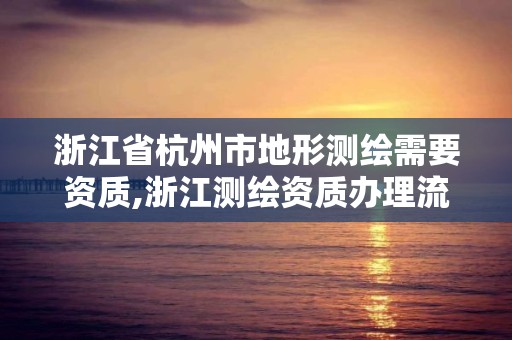 浙江省杭州市地形测绘需要资质,浙江测绘资质办理流